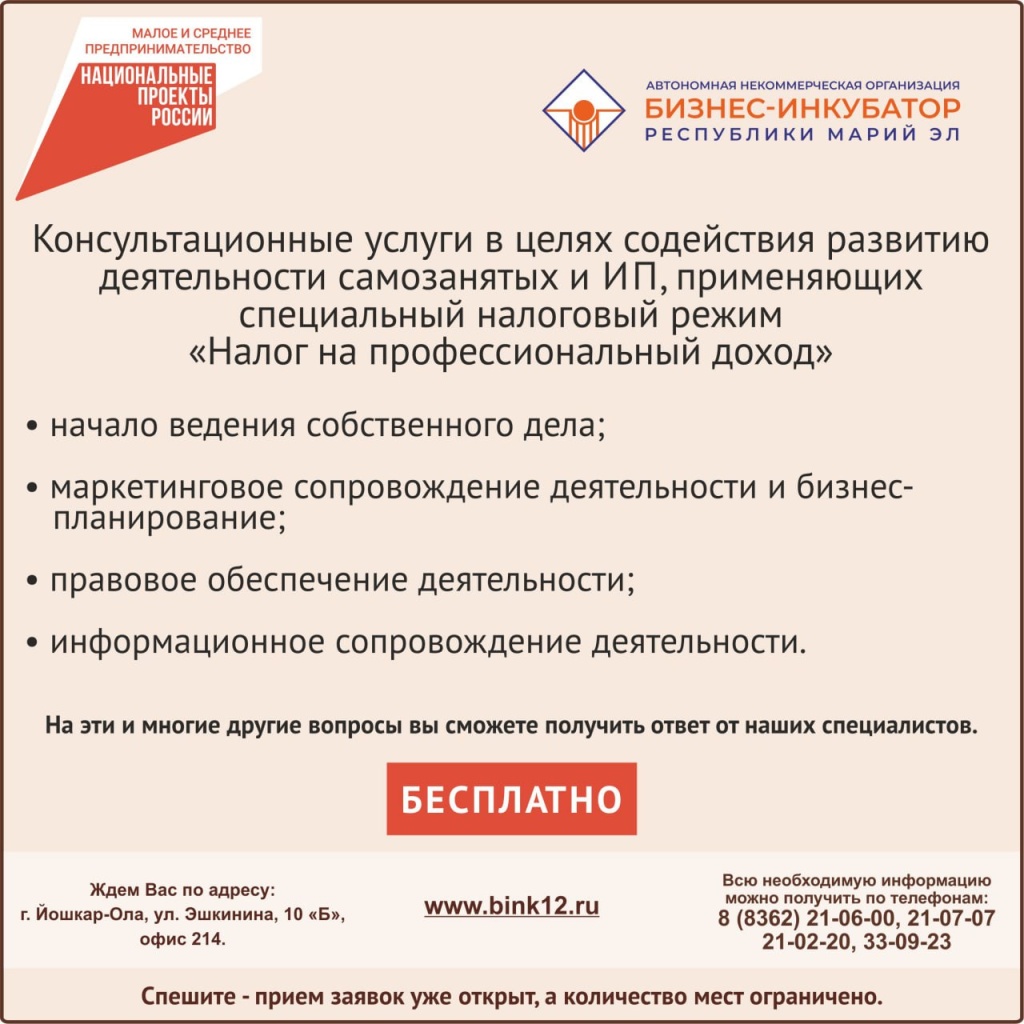 МАЛОЕ И СРЕДНЕЕ ПРЕДПРИНИМАТЕЛЬСТВО
НАЦИОНАЛЬНЫЕ ПРОЕКТЫ РОССИИ

АВТОНОМНАЯ НЕКОММЕРЧЕСКАЯ ОРГАНИЗАЦИЯ
БИЗНЕС-ИНКУБАТОР
РЕСПУБЛИКИ МАРИЙ ЭЛ

Консультационные услуги в целях содействия развитию деятельности самозанятых и ИП, применяющих специальный налоговый режим «Налог на профессиональный доход»

• начало ведения собственного дела;

• маркетинговое сопровождение деятельности и бизнес-планирование;

• правовое обеспечение деятельности;

• информационное сопровождение деятельности.

На эти и многие другие вопросы вы сможете получить ответ от наших специалистов.

БЕСПЛАТНО

Ждем Вас по адресу:
г. Йошкар-Ола, ул. Эшкинина, 10 «Б», офис 214.

www.bink12.ru

Всю необходимую информацию можно получить по телефонам:
8 (8362) 21-06-00, 21-07-07
21-02-20, 33-09-23

Спешите - прием заявок уже открыт, а количество мест ограничено.